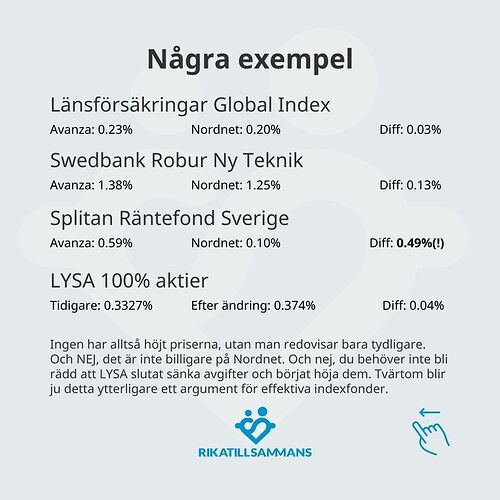 Några exempel

Länsförsäkringar Global Index

Avanza: 0.23% Nordnet: 0.20% Diff: 0.03%

Swedbank Robur Ny Teknik

Avanza: 1.38% Nordnet: 1.25% Diff: 0.13%

Splitan Räntefond Sverige

Avanza: 0.59% Nordnet: 0.10% Diff: 0.49%(!)

LYSA 100% aktier

Tidigare: 0.3327% Efter ändring: 0.374% Diff: 0.04%

Ingen har alltså höjt priserna, utan man redovisar bara tydligare. Och NEJ, det är inte billigare på Nordnet. Och nej, du behöver inte bli rädd att LYSA slutat sänka avgifter och börjat höja dem. Tvärtom blir ju detta ytterligare ett argument för effektiva indexfonder.

RIKATILLSAMMANS